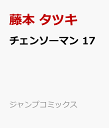 藤本 タツキ

チェンソーマン 17

ジャンプコミックス